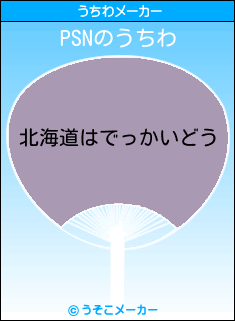 うちわメーカー

PSNのうちわ

北海道はでっかいどう

© うそこメーカー